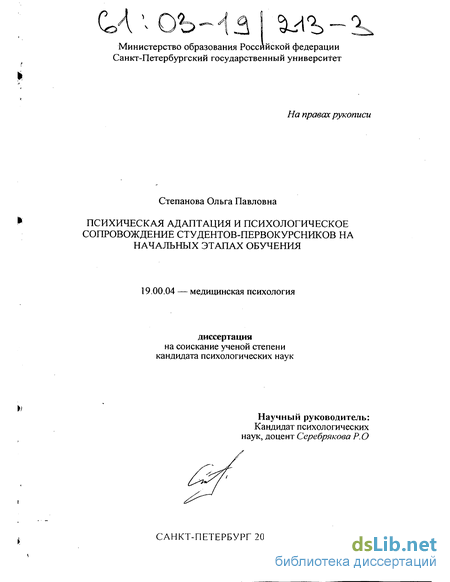 61:03-19/213-3

Министерство образования Российской федерации
Санкт-Петербургский государственный университет

На правах рукописи

Степанова Ольга Павловна

ПСИХИЧЕСКАЯ АДАПТАЦИЯ И ПСИХОЛОГИЧЕСКОЕ СОПРОВОЖДЕНИЕ СТУДЕНТОВ-ПЕРВОКУРСНИКОВ НА НАЧАЛЬНЫХ ЭТАПАХ ОБУЧЕНИЯ

19.00.04 — медицинская психология

диссертация
на соискание ученой степени
кандидата психологических наук

Научный руководитель:
Кандидат психологических
наук, доцент Серебрякова Р.О

САНКТ-ПЕТЕРБУРГ 20

dsLib.net
библиотека диссертаций